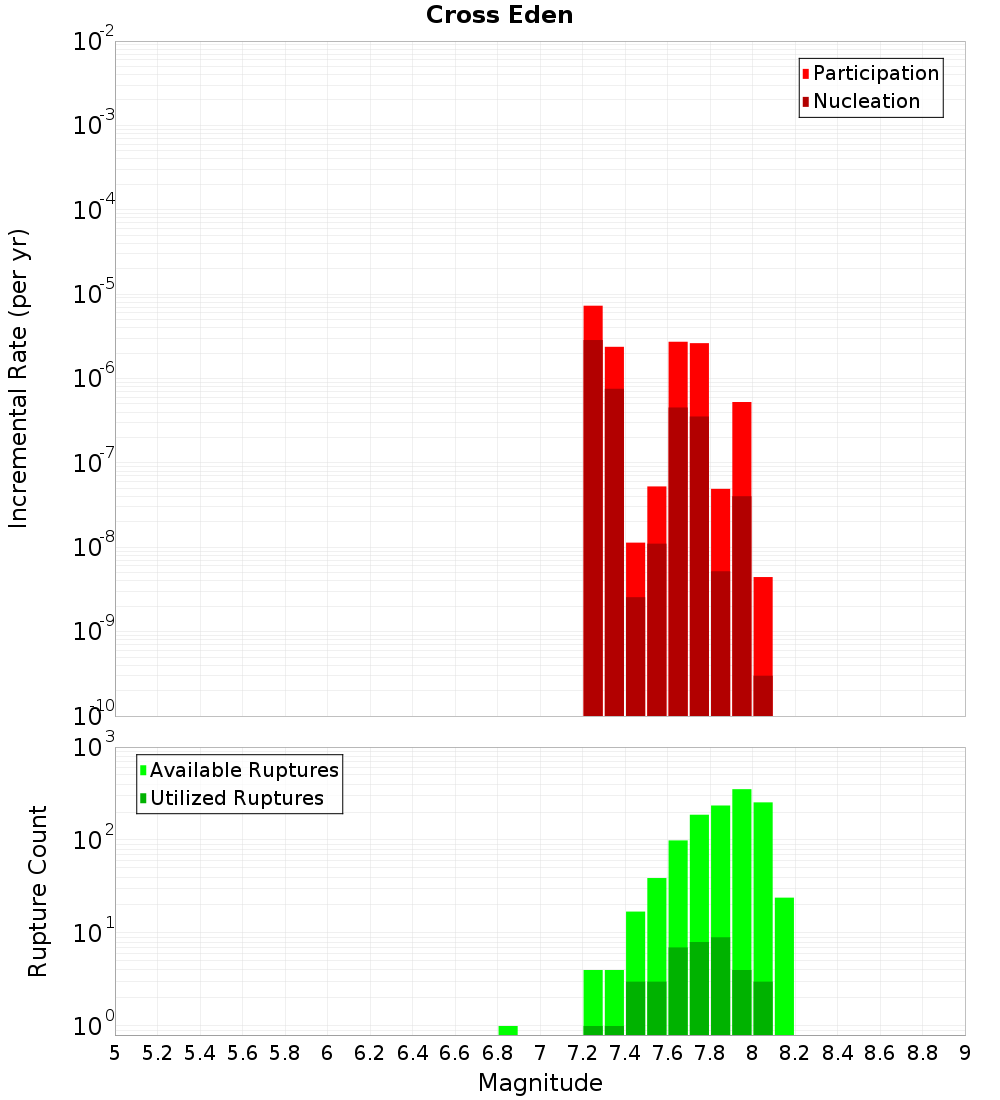 Cross Eden

Participation
Nucleation

Incremental Rate (per yr)

$10^{-2}$
$10^{-3}$
$10^{-4}$
$10^{-5}$
$10^{-6}$
$10^{-7}$
$10^{-8}$
$10^{-9}$
$10^{-10}$

Available Ruptures
Utilized Ruptures

Rupture Count

$10^{3}$
$10^{2}$
$10^{1}$
$10^{0}$

5 5.2 5.4 5.6 5.8 6 6.2 6.4 6.6 6.8 7 7.2 7.4 7.6 7.8 8 8.2 8.4 8.6 8.8 9

Magnitude